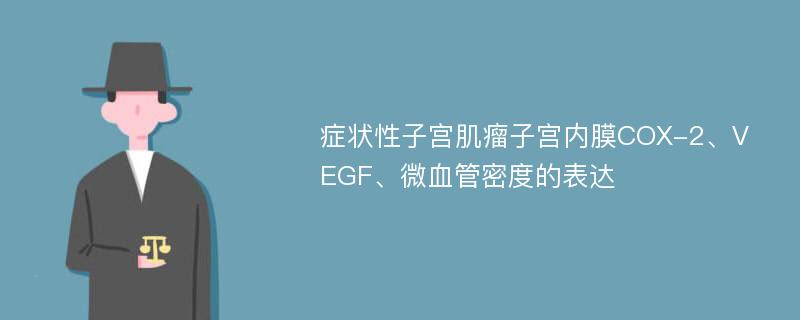 症状性子宫肌瘤子宫内膜COX-2、VEGF、微血管密度的表达